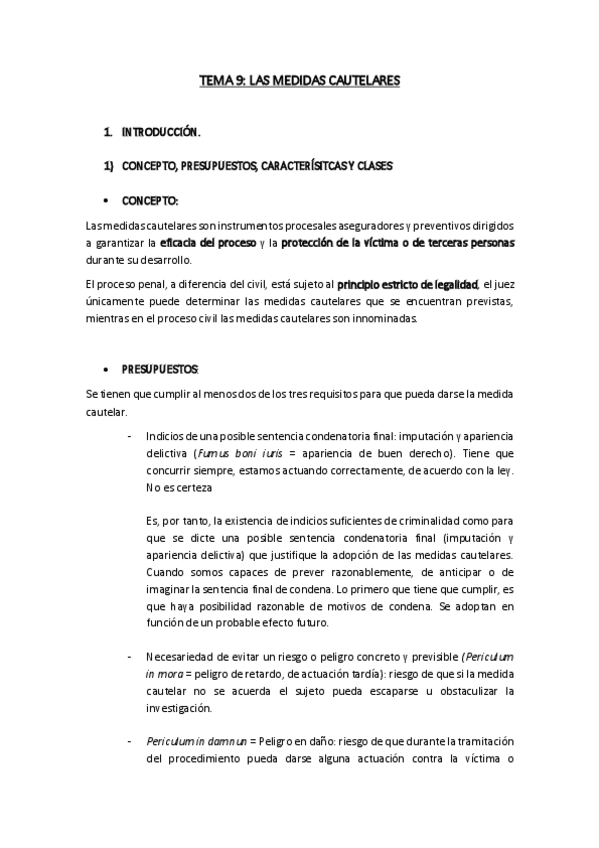 TEMA 9: LAS MEDIDAS CAUTELARES

1. INTRODUCCIÓN.

1) CONCEPTO, PRESUPUESTOS, CARACTERÍSITCAS Y CLASES

• CONCEPTO:

Las medidas cautelares son instrumentos procesales aseguradores y preventivos dirigidos a garantizar la eficacia del proceso y la protección de la víctima o de terceras personas durante su desarrollo.

El proceso penal, a diferencia del civil, está sujeto al principio estricto de legalidad, el juez únicamente puede determinar las medidas cautelares que se encuentran previstas, mientras en el proceso civil las medidas cautelares son innominadas.

• PRESUPUESTOS:

Se tienen que cumplir al menos dos de los tres requisitos para que pueda darse la medida cautelar.

- Indicios de una posible sentencia condenatoria final: imputación y apariencia delictiva (Fumus boni iuris = apariencia de buen derecho). Tiene que concurrir siempre, estamos actuando correctamente, de acuerdo con la ley. No es certeza

Es, por tanto, la existencia de indicios suficientes de criminalidad como para que se dicte una posible sentencia condenatoria final (imputación y apariencia delictiva) que justifique la adopción de las medidas cautelares. Cuando somos capaces de prever razonablemente, de anticipar o de imaginar la sentencia final de condena. Lo primero que tiene que cumplir, es que haya posibilidad razonable de motivos de condena. Se adoptan en función de un probable efecto futuro.

- Necesariedad de evitar un riesgo o peligro concreto y previsible (Periculum in mora = peligro de retardo, de actuación tardía): riesgo de que si la medida cautelar no se acuerda el sujeto pueda escaparse u obstaculizar la investigación.

- Periculum in damnun = Peligro en daño: riesgo de que durante la tramitación del procedimiento pueda darse alguna actuación contra la víctima o